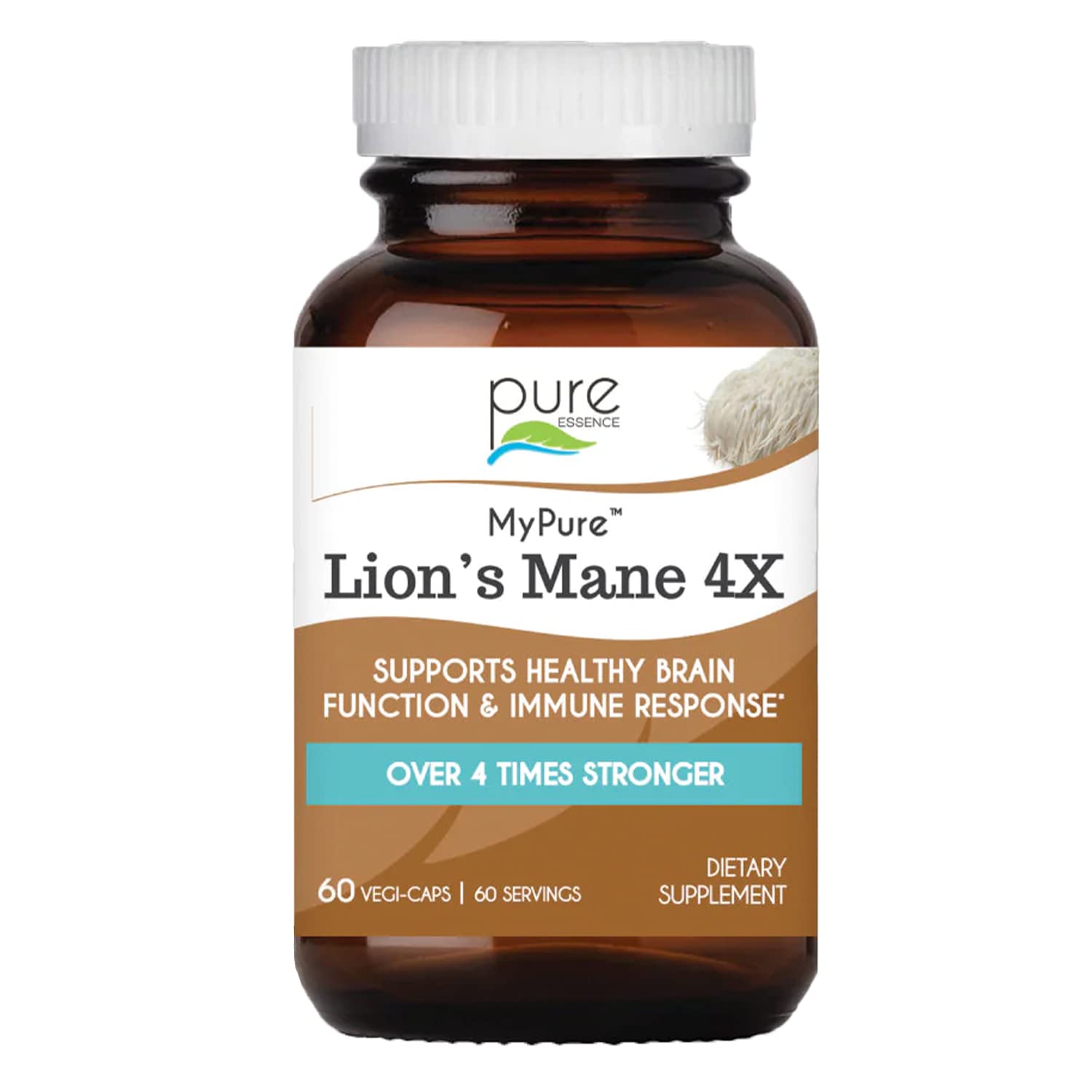 pure
ESSENCE

MyPure™
Lion's Mane 4X

SUPPORTS HEALTHY BRAIN FUNCTION & IMMUNE RESPONSE*

OVER 4 TIMES STRONGER

60 VEGI-CAPS | 60 SERVINGS

DIETARY SUPPLEMENT